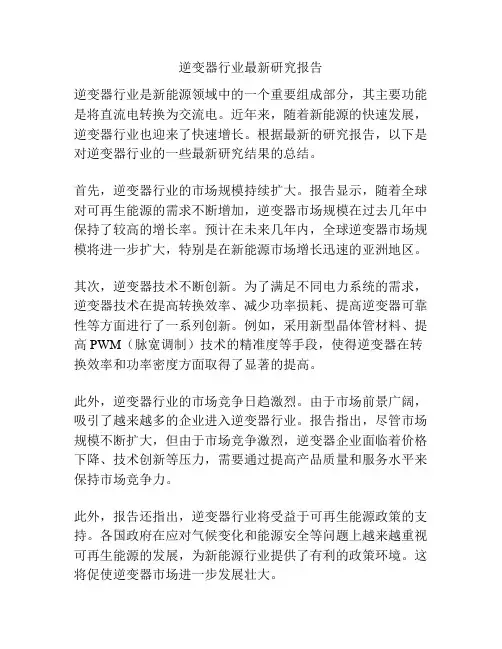 逆变器行业最新研究报告

逆变器行业是新能源领域中的一个重要组成部分，其主要功能是将直流电转换为交流电。近年来，随着新能源的快速发展，逆变器行业也迎来了快速增长。根据最新的研究报告，以下是对逆变器行业的一些最新研究结果的总结。

首先，逆变器行业的市场规模持续扩大。报告显示，随着全球对可再生能源的需求不断增加，逆变器市场规模在过去几年中保持了较高的增长率。预计在未来几年内，全球逆变器市场规模将进一步扩大，特别是在新能源市场增长迅速的亚洲地区。

其次，逆变器技术不断创新。为了满足不同电力系统的需求，逆变器技术在提高转换效率、减少功率损耗、提高逆变器可靠性等方面进行了一系列创新。例如，采用新型晶体管材料、提高 PWM（脉宽调制）技术的精准度等手段，使得逆变器在转换效率和功率密度方面取得了显著的提高。

此外，逆变器行业的市场竞争日趋激烈。由于市场前景广阔，吸引了越来越多的企业进入逆变器行业。报告指出，尽管市场规模不断扩大，但由于市场竞争激烈，逆变器企业面临着价格下降、技术创新等压力，需要通过提高产品质量和服务水平来保持市场竞争力。

此外，报告还指出，逆变器行业将受益于可再生能源政策的支持。各国政府在应对气候变化和能源安全等问题上越来越重视可再生能源的发展，为新能源行业提供了有利的政策环境。这将促使逆变器市场进一步发展壮大。